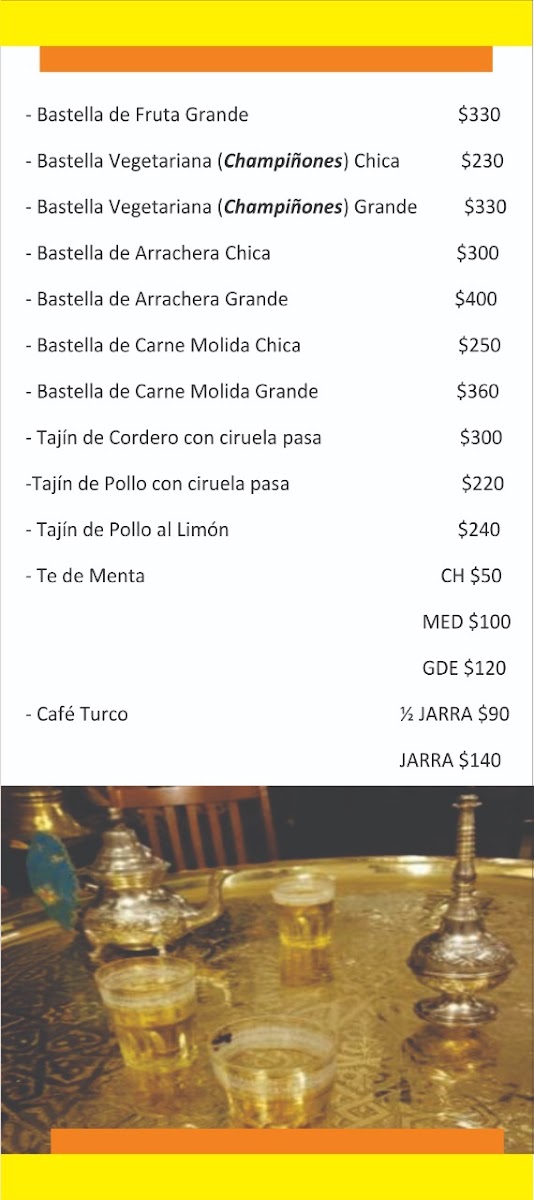 - Bastella de Fruta Grande $330

- Bastella Vegetariana (Champiñones) Chica $230

- Bastella Vegetariana (Champiñones) Grande $330

- Bastella de Arrachera Chica $300

- Bastella de Arrachera Grande $400

- Bastella de Carne Molida Chica $250

- Bastella de Carne Molida Grande $360

- Tajín de Cordero con ciruela pasa $300

-Tajín de Pollo con ciruela pasa $220

- Tajín de Pollo al Limón $240

- Te de Menta CH $50

MED $100

GDE $120

- Café Turco ½ JARRA $90

JARRA $140